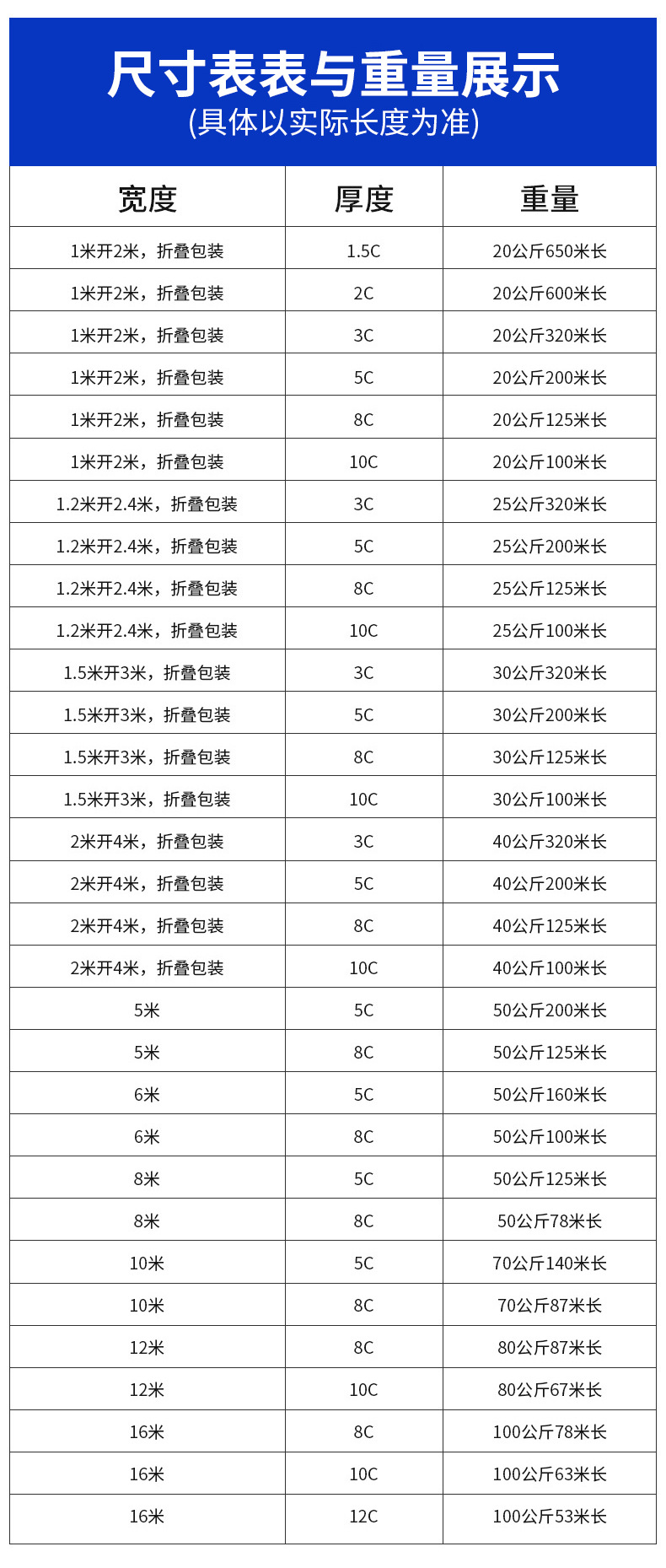 尺寸表表与重量展示
(具体以实际长度为准)

| 宽度 | 厚度 | 重量 |
|---|---|---|
| 1米开2米，折叠包装 | 1.5C | 20公斤650米长 |
| 1米开2米，折叠包装 | 2C | 20公斤600米长 |
| 1米开2米，折叠包装 | 3C | 20公斤320米长 |
| 1米开2米，折叠包装 | 5C | 20公斤200米长 |
| 1米开2米，折叠包装 | 8C | 20公斤125米长 |
| 1米开2米，折叠包装 | 10C | 20公斤100米长 |
| 1.2米开2.4米，折叠包装 | 3C | 25公斤320米长 |
| 1.2米开2.4米，折叠包装 | 5C | 25公斤200米长 |
| 1.2米开2.4米，折叠包装 | 8C | 25公斤125米长 |
| 1.2米开2.4米，折叠包装 | 10C | 25公斤100米长 |
| 1.5米开3米，折叠包装 | 3C | 30公斤320米长 |
| 1.5米开3米，折叠包装 | 5C | 30公斤200米长 |
| 1.5米开3米，折叠包装 | 8C | 30公斤125米长 |
| 1.5米开3米，折叠包装 | 10C | 30公斤100米长 |
| 2米开4米，折叠包装 | 3C | 40公斤320米长 |
| 2米开4米，折叠包装 | 5C | 40公斤200米长 |
| 2米开4米，折叠包装 | 8C | 40公斤125米长 |
| 2米开4米，折叠包装 | 10C | 40公斤100米长 |
| 5米 | 5C | 50公斤200米长 |
| 5米 | 8C | 50公斤125米长 |
| 6米 | 5C | 50公斤160米长 |
| 6米 | 8C | 50公斤100米长 |
| 8米 | 5C | 50公斤125米长 |
| 8米 | 8C | 50公斤78米长 |
| 10米 | 5C | 70公斤140米长 |
| 10米 | 8C | 70公斤87米长 |
| 12米 | 8C | 80公斤87米长 |
| 12米 | 10C | 80公斤67米长 |
| 16米 | 8C | 100公斤78米长 |
| 16米 | 10C | 100公斤63米长 |
| 16米 | 12C | 100公斤53米长 |